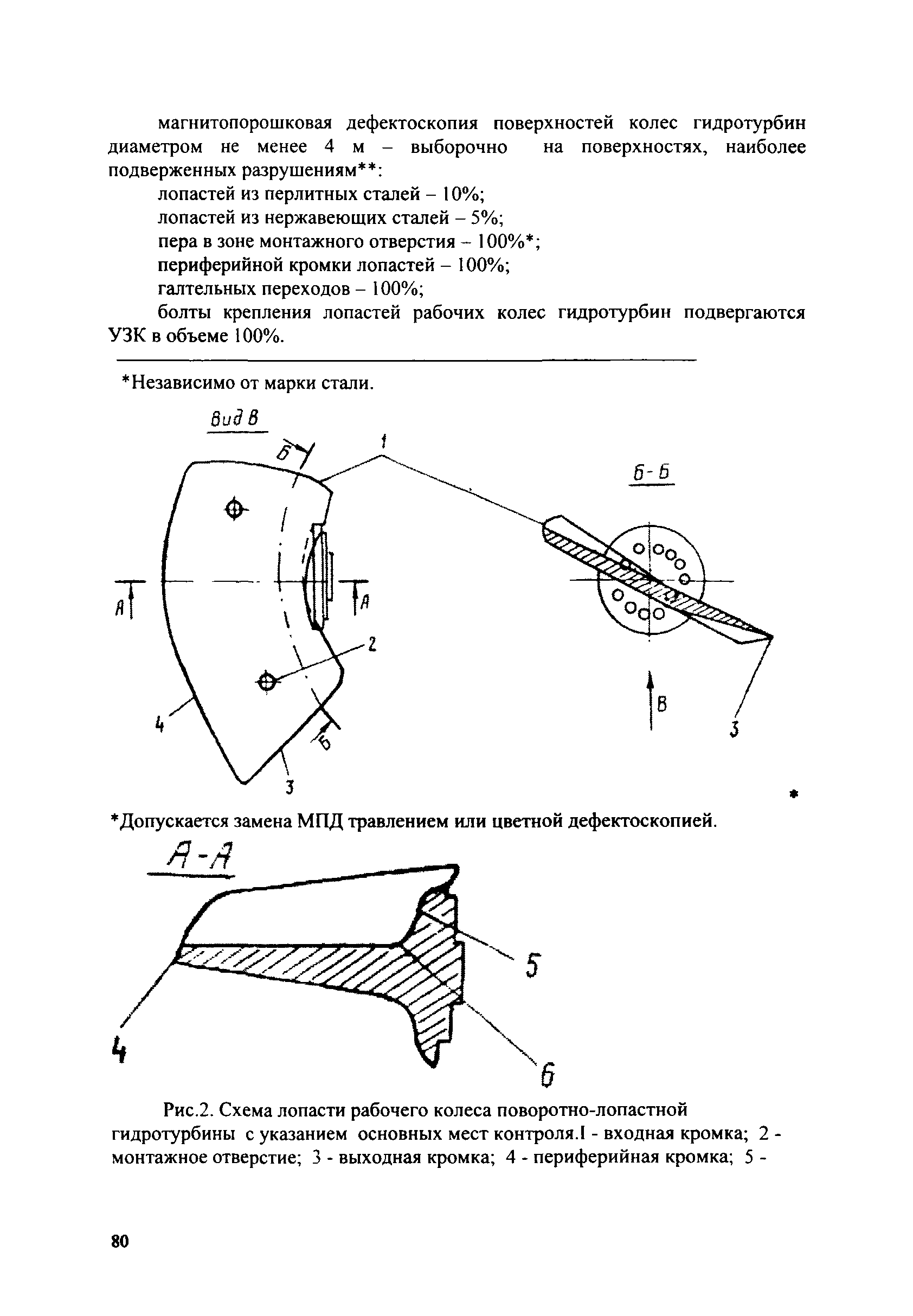 магнитопорошковая дефектоскопия поверхностей колес гидротурбин диаметром не менее 4 м – выборочно на поверхностях, наиболее подверженных разрушениям**:

лопастей из перлитных сталей – 10%;

лопастей из нержавеющих сталей – 5%;

пера в зоне монтажного отверстия – 100%*;

периферийной кромки лопастей – 100%;

галтельных переходов – 100%;

болты крепления лопастей рабочих колес гидротурбин подвергаются УЗК в объеме 100%.

*Независимо от марки стали.

Вид В

Б

1

Б-Б

А

А

2

4

Б

3

В

3

*

*Допускается замена МПД травлением или цветной дефектоскопией.

А-А

5

4

6

Рис.2. Схема лопасти рабочего колеса поворотно-лопастной гидротурбины с указанием основных мест контроля.1 - входная кромка; 2 - монтажное отверстие; 3 - выходная кромка; 4 - периферийная кромка; 5 -

80